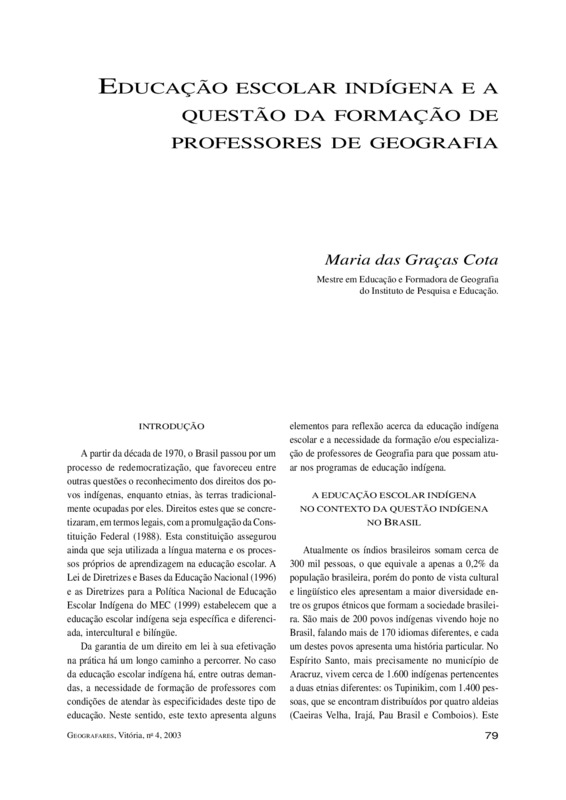 EDUCAÇÃO ESCOLAR INDÍGENA E A QUESTÃO DA FORMAÇÃO DE PROFESSORES DE GEOGRAFIA

Maria das Graças Cota

Mestre em Educação e Formadora de Geografia do Instituto de Pesquisa e Educação.

INTRODUÇÃO

A partir da década de 1970, o Brasil passou por um processo de redemocratização, que favoreceu entre outras questões o reconhecimento dos direitos dos povos indígenas, enquanto etnias, às terras tradicionalmente ocupadas por eles. Direitos estes que se concretizaram, em termos legais, com a promulgação da Constituição Federal (1988). Esta constituição assegurou ainda que seja utilizada a língua materna e os processos próprios de aprendizagem na educação escolar. A Lei de Diretrizes e Bases da Educação Nacional (1996) e as Diretrizes para a Política Nacional de Educação Escolar Indígena do MEC (1999) estabelecem que a educação escolar indígena seja específica e diferenciada, intercultural e bilíngüe.

Da garantia de um direito em lei à sua efetivação na prática há um longo caminho a percorrer. No caso da educação escolar indígena há, entre outras demandas, a necessidade de formação de professores com condições de atender às especificidades deste tipo de educação. Neste sentido, este texto apresenta alguns elementos para reflexão acerca da educação indígena escolar e a necessidade da formação e/ou especialização de professores de Geografia para que possam atuar nos programas de educação indígena.

A EDUCAÇÃO ESCOLAR INDÍGENA NO CONTEXTO DA QUESTÃO INDÍGENA NO BRASIL

Atualmente os índios brasileiros somam cerca de 300 mil pessoas, o que equivale a apenas a 0,2% da população brasileira, porém do ponto de vista cultural e lingüístico eles apresentam a maior diversidade entre os grupos étnicos que formam a sociedade brasileira. São mais de 200 povos indígenas vivendo hoje no Brasil, falando mais de 170 idiomas diferentes, e cada um destes povos apresenta uma história particular. No Espírito Santo, mais precisamente no município de Aracruz, vivem cerca de 1.600 indígenas pertencentes a duas etnias diferentes: os Tupinikim, com 1.400 pessoas, que se encontram distribuídos por quatro aldeias (Caeiras Velha, Irajá, Pau Brasil e Comboios). Este

GEOGRAFARES, Vitória, nº 4, 2003

79